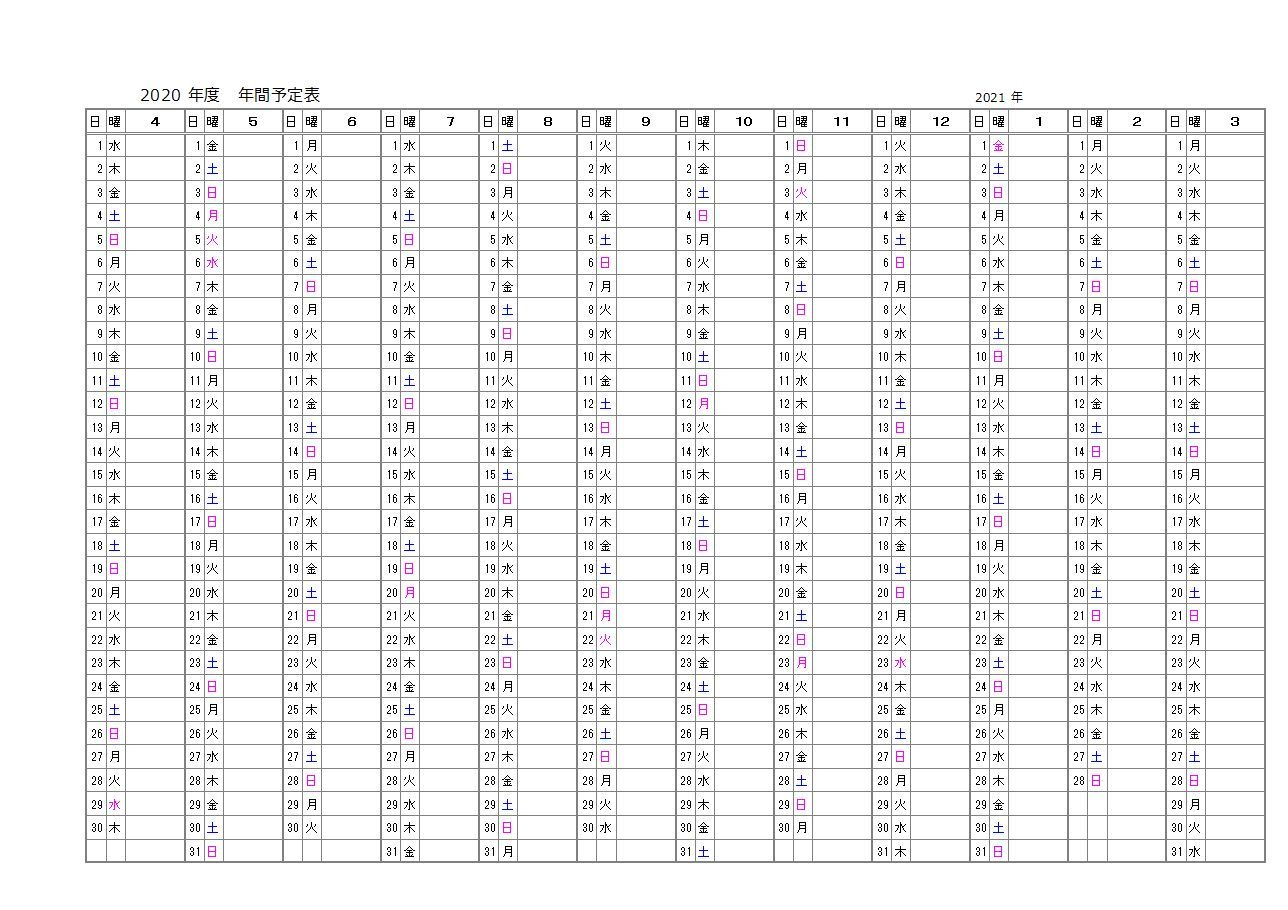 2020 年度　年間予定表

2021 年

| 日 | 曜 | 4 | 日 | 曜 | 5 | 日 | 曜 | 6 | 日 | 曜 | 7 | 日 | 曜 | 8 | 日 | 曜 | 9 | 日 | 曜 | 10 | 日 | 曜 | 11 | 日 | 曜 | 12 | 日 | 曜 | 1 | 日 | 曜 | 2 | 日 | 曜 | 3 |
|---|---|---|---|---|---|---|---|---|---|---|---|---|---|---|---|---|---|---|---|---|---|---|---|---|---|---|---|---|---|---|---|---|---|---|---|
| 1 | 水 | | 1 | 金 | | 1 | 月 | | 1 | 水 | | 1 | 土 | | 1 | 火 | | 1 | 木 | | 1 | 日 | | 1 | 火 | | 1 | 金 | | 1 | 月 | | 1 | 月 | |
| 2 | 木 | | 2 | 土 | | 2 | 火 | | 2 | 木 | | 2 | 日 | | 2 | 水 | | 2 | 金 | | 2 | 月 | | 2 | 水 | | 2 | 土 | | 2 | 火 | | 2 | 火 | |
| 3 | 金 | | 3 | 日 | | 3 | 水 | | 3 | 金 | | 3 | 月 | | 3 | 木 | | 3 | 土 | | 3 | 火 | | 3 | 木 | | 3 | 日 | | 3 | 水 | | 3 | 水 | |
| 4 | 土 | | 4 | 月 | | 4 | 木 | | 4 | 土 | | 4 | 火 | | 4 | 金 | | 4 | 日 | | 4 | 水 | | 4 | 金 | | 4 | 月 | | 4 | 木 | | 4 | 木 | |
| 5 | 日 | | 5 | 火 | | 5 | 金 | | 5 | 日 | | 5 | 水 | | 5 | 土 | | 5 | 月 | | 5 | 木 | | 5 | 土 | | 5 | 火 | | 5 | 金 | | 5 | 金 | |
| 6 | 月 | | 6 | 水 | | 6 | 土 | | 6 | 月 | | 6 | 木 | | 6 | 日 | | 6 | 火 | | 6 | 金 | | 6 | 日 | | 6 | 水 | | 6 | 土 | | 6 | 土 | |
| 7 | 火 | | 7 | 木 | | 7 | 日 | | 7 | 火 | | 7 | 金 | | 7 | 月 | | 7 | 水 | | 7 | 土 | | 7 | 月 | | 7 | 木 | | 7 | 日 | | 7 | 日 | |
| 8 | 水 | | 8 | 金 | | 8 | 月 | | 8 | 水 | | 8 | 土 | | 8 | 火 | | 8 | 木 | | 8 | 日 | | 8 | 火 | | 8 | 金 | | 8 | 月 | | 8 | 月 | |
| 9 | 木 | | 9 | 土 | | 9 | 火 | | 9 | 木 | | 9 | 日 | | 9 | 水 | | 9 | 金 | | 9 | 月 | | 9 | 水 | | 9 | 土 | | 9 | 火 | | 9 | 火 | |
| 10 | 金 | | 10 | 日 | | 10 | 水 | | 10 | 金 | | 10 | 月 | | 10 | 木 | | 10 | 土 | | 10 | 火 | | 10 | 木 | | 10 | 日 | | 10 | 水 | | 10 | 水 | |
| 11 | 土 | | 11 | 月 | | 11 | 木 | | 11 | 土 | | 11 | 火 | | 11 | 金 | | 11 | 日 | | 11 | 水 | | 11 | 金 | | 11 | 月 | | 11 | 木 | | 11 | 木 | |
| 12 | 日 | | 12 | 火 | | 12 | 金 | | 12 | 日 | | 12 | 水 | | 12 | 土 | | 12 | 月 | | 12 | 木 | | 12 | 土 | | 12 | 火 | | 12 | 金 | | 12 | 金 | |
| 13 | 月 | | 13 | 水 | | 13 | 土 | | 13 | 月 | | 13 | 木 | | 13 | 日 | | 13 | 火 | | 13 | 金 | | 13 | 日 | | 13 | 水 | | 13 | 土 | | 13 | 土 | |
| 14 | 火 | | 14 | 木 | | 14 | 日 | | 14 | 火 | | 14 | 金 | | 14 | 月 | | 14 | 水 | | 14 | 土 | | 14 | 月 | | 14 | 木 | | 14 | 日 | | 14 | 日 | |
| 15 | 水 | | 15 | 金 | | 15 | 月 | | 15 | 水 | | 15 | 土 | | 15 | 火 | | 15 | 木 | | 15 | 日 | | 15 | 火 | | 15 | 金 | | 15 | 月 | | 15 | 月 | |
| 16 | 木 | | 16 | 土 | | 16 | 火 | | 16 | 木 | | 16 | 日 | | 16 | 水 | | 16 | 金 | | 16 | 月 | | 16 | 水 | | 16 | 土 | | 16 | 火 | | 16 | 火 | |
| 17 | 金 | | 17 | 日 | | 17 | 水 | | 17 | 金 | | 17 | 月 | | 17 | 木 | | 17 | 土 | | 17 | 火 | | 17 | 木 | | 17 | 日 | | 17 | 水 | | 17 | 水 | |
| 18 | 土 | | 18 | 月 | | 18 | 木 | | 18 | 土 | | 18 | 火 | | 18 | 金 | | 18 | 日 | | 18 | 水 | | 18 | 金 | | 18 | 月 | | 18 | 木 | | 18 | 木 | |
| 19 | 日 | | 19 | 火 | | 19 | 金 | | 19 | 日 | | 19 | 水 | | 19 | 土 | | 19 | 月 | | 19 | 木 | | 19 | 土 | | 19 | 火 | | 19 | 金 | | 19 | 金 | |
| 20 | 月 | | 20 | 水 | | 20 | 土 | | 20 | 月 | | 20 | 木 | | 20 | 日 | | 20 | 火 | | 20 | 金 | | 20 | 日 | | 20 | 水 | | 20 | 土 | | 20 | 土 | |
| 21 | 火 | | 21 | 木 | | 21 | 日 | | 21 | 火 | | 21 | 金 | | 21 | 月 | | 21 | 水 | | 21 | 土 | | 21 | 月 | | 21 | 木 | | 21 | 日 | | 21 | 日 | |
| 22 | 水 | | 22 | 金 | | 22 | 月 | | 22 | 水 | | 22 | 土 | | 22 | 火 | | 22 | 木 | | 22 | 日 | | 22 | 火 | | 22 | 金 | | 22 | 月 | | 22 | 月 | |
| 23 | 木 | | 23 | 土 | | 23 | 火 | | 23 | 木 | | 23 | 日 | | 23 | 水 | | 23 | 金 | | 23 | 月 | | 23 | 水 | | 23 | 土 | | 23 | 火 | | 23 | 火 | |
| 24 | 金 | | 24 | 日 | | 24 | 水 | | 24 | 金 | | 24 | 月 | | 24 | 木 | | 24 | 土 | | 24 | 火 | | 24 | 木 | | 24 | 日 | | 24 | 水 | | 24 | 水 | |
| 25 | 土 | | 25 | 月 | | 25 | 木 | | 25 | 土 | | 25 | 火 | | 25 | 金 | | 25 | 日 | | 25 | 水 | | 25 | 金 | | 25 | 月 | | 25 | 木 | | 25 | 木 | |
| 26 | 日 | | 26 | 火 | | 26 | 金 | | 26 | 日 | | 26 | 水 | | 26 | 土 | | 26 | 月 | | 26 | 木 | | 26 | 土 | | 26 | 火 | | 26 | 金 | | 26 | 金 | |
| 27 | 月 | | 27 | 水 | | 27 | 土 | | 27 | 月 | | 27 | 木 | | 27 | 日 | | 27 | 火 | | 27 | 金 | | 27 | 日 | | 27 | 水 | | 27 | 土 | | 27 | 土 | |
| 28 | 火 | | 28 | 木 | | 28 | 日 | | 28 | 火 | | 28 | 金 | | 28 | 月 | | 28 | 水 | | 28 | 土 | | 28 | 月 | | 28 | 木 | | 28 | 日 | | 28 | 日 | |
| 29 | 水 | | 29 | 金 | | 29 | 月 | | 29 | 水 | | 29 | 土 | | 29 | 火 | | 29 | 木 | | 29 | 日 | | 29 | 火 | | 29 | 金 | | | | | 29 | 月 | |
| 30 | 木 | | 30 | 土 | | 30 | 火 | | 30 | 木 | | 30 | 日 | | 30 | 水 | | 30 | 金 | | 30 | 月 | | 30 | 水 | | 30 | 土 | | | | | 30 | 火 | |
| | | | 31 | 日 | | | | | 31 | 金 | | 31 | 月 | | | | | 31 | 土 | | | | | 31 | 木 | | 31 | 日 | | | | | 31 | 水 | |